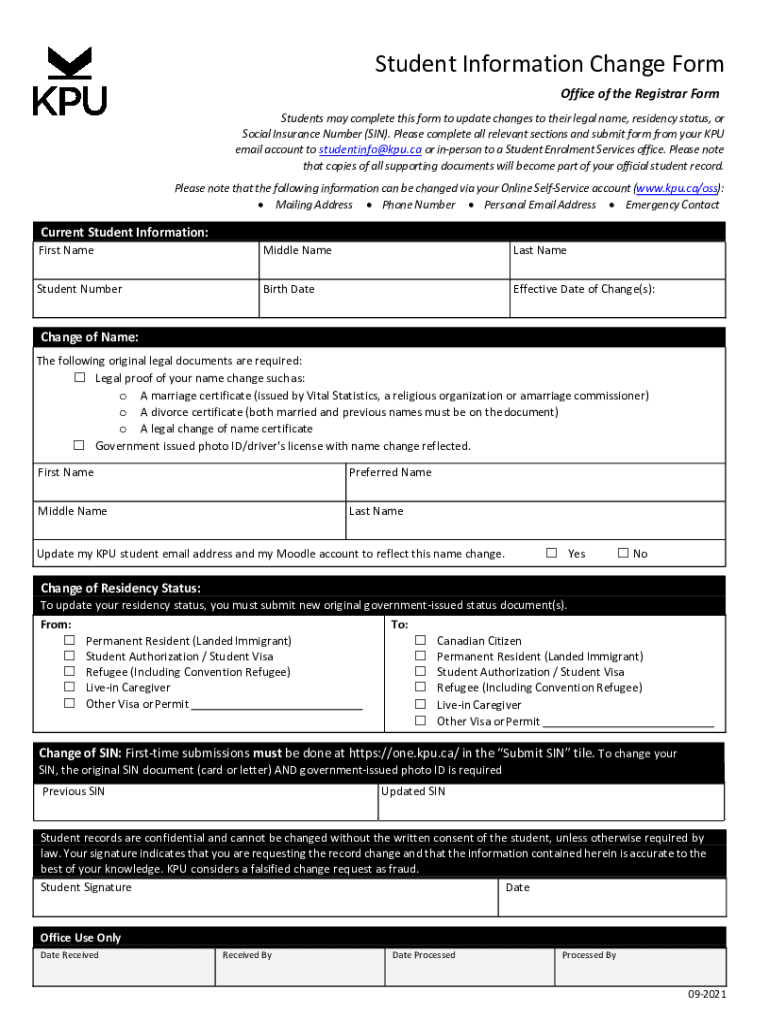 KPU

Student Information Change Form

Office of the Registrar Form

Students may complete this form to update changes to their legal name, residency status, or Social Insurance Number (SIN). Please complete all relevant sections and submit form from your KPU email account to studentinfo@kpu.ca or in-person to a Student Enrolment Services office. Please note that copies of all supporting documents will become part of your official student record.

Please note that the following information can be changed via your Online Self-Service account (www.kpu.ca/oss):
• Mailing Address • Phone Number • Personal Email Address • Emergency Contact

Current Student Information:

| First Name | Middle Name | Last Name |
|---|---|---|
| Student Number | Birth Date | Effective Date of Change(s): |

Change of Name:

The following original legal documents are required:
☐ Legal proof of your name change such as:
o A marriage certificate (issued by Vital Statistics, a religious organization or a marriage commissioner)
o A divorce certificate (both married and previous names must be on the document)
o A legal change of name certificate
☐ Government issued photo ID/driver's license with name change reflected.

| First Name | Preferred Name |
|---|---|
| Middle Name | Last Name |

Update my KPU student email address and my Moodle account to reflect this name change. ☐ Yes ☐ No

Change of Residency Status:
To update your residency status, you must submit new original government-issued status document(s).

From:
☐ Permanent Resident (Landed Immigrant)
☐ Student Authorization / Student Visa
☐ Refugee (Including Convention Refugee)
☐ Live-in Caregiver
☐ Other Visa or Permit ___________________________

To:
☐ Canadian Citizen
☐ Permanent Resident (Landed Immigrant)
☐ Student Authorization / Student Visa
☐ Refugee (Including Convention Refugee)
☐ Live-in Caregiver
☐ Other Visa or Permit ___________________________

Change of SIN: First-time submissions must be done at https://one.kpu.ca/ in the "Submit SIN" tile. To change your SIN, the original SIN document (card or letter) AND government-issued photo ID is required

| Previous SIN | Updated SIN |
|---|---|

Student records are confidential and cannot be changed without the written consent of the student, unless otherwise required by law. Your signature indicates that you are requesting the record change and that the information contained herein is accurate to the best of your knowledge. KPU considers a falsified change request as fraud.

| Student Signature | Date |
|---|---|

Office Use Only

| Date Received | Received By | Date Processed | Processed By |
|---|---|---|---|

09-2021